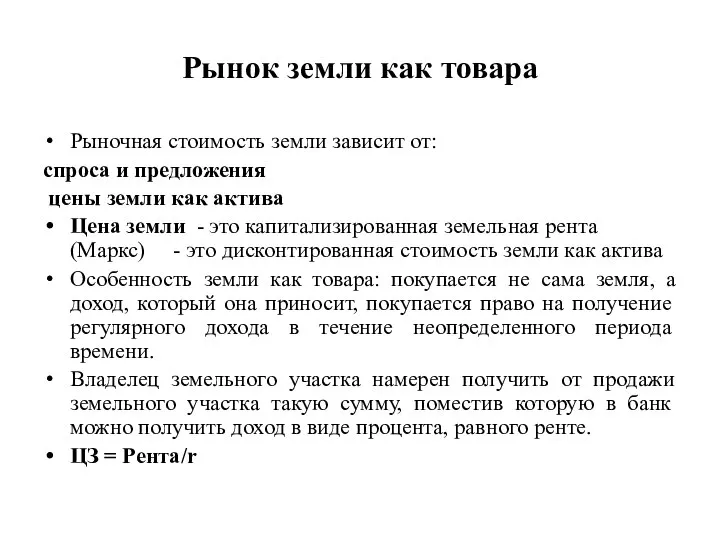 Рынок земли как товара

• Рыночная стоимость земли зависит от:
спроса и предложения
цены земли как актива
• Цена земли - это капитализированная земельная рента (Маркс) - это дисконтированная стоимость земли как актива
• Особенность земли как товара: покупается не сама земля, а доход, который она приносит, покупается право на получение регулярного дохода в течение неопределенного периода времени.
• Владелец земельного участка намерен получить от продажи земельного участка такую сумму, поместив которую в банк можно получить доход в виде процента, равного ренте.
• ЦЗ = Рента/r